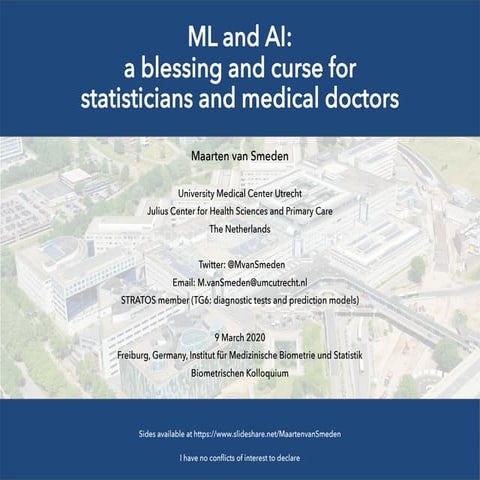 ML and AI:
a blessing and curse for statisticians and medical doctors

Maarten van Smeden

University Medical Center Utrecht
Julius Center for Health Sciences and Primary Care
The Netherlands

Twitter: @MvanSmeden
Email: M.vanSmeden@umcutrecht.nl
STRATOS member (TG6: diagnostic tests and prediction models)

9 March 2020
Freiburg, Germany, Institut für Medizinische Biometrie und Statistik
Biometrischen Kolloquium

Sides available at https://www.slideshare.net/MaartenvanSmeden

I have no conflicts of interest to declare